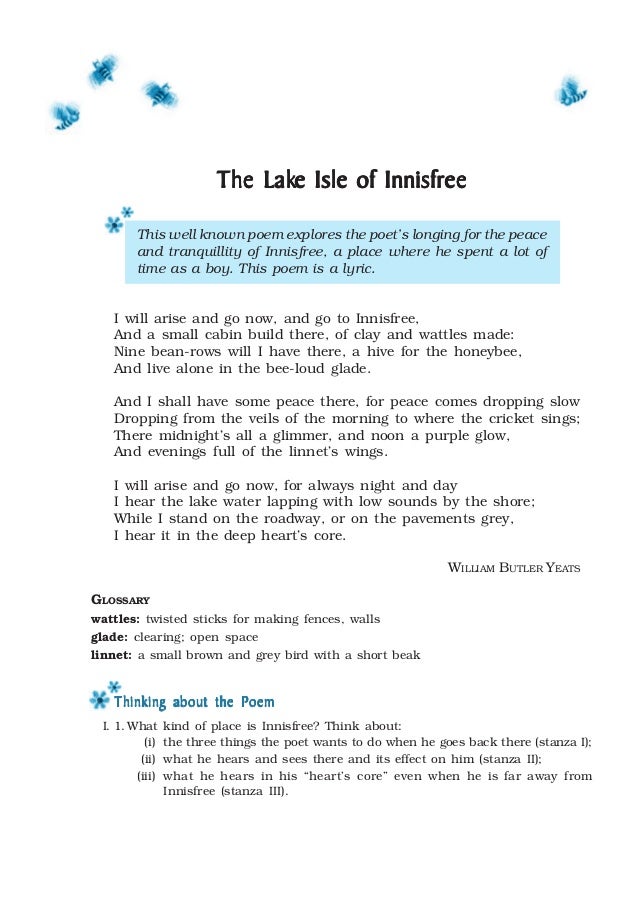 The Lake Isle of Innisfree

This well known poem explores the poet's longing for the peace and tranquillity of Innisfree, a place where he spent a lot of time as a boy. This poem is a lyric.

I will arise and go now, and go to Innisfree,
And a small cabin build there, of clay and wattles made:
Nine bean-rows will I have there, a hive for the honeybee,
And live alone in the bee-loud glade.

And I shall have some peace there, for peace comes dropping slow
Dropping from the veils of the morning to where the cricket sings;
There midnight's all a glimmer, and noon a purple glow,
And evenings full of the linnet's wings.

I will arise and go now, for always night and day
I hear the lake water lapping with low sounds by the shore;
While I stand on the roadway, or on the pavements grey,
I hear it in the deep heart's core.

WILLIAM BUTLER YEATS

GLOSSARY
wattles: twisted sticks for making fences, walls
glade: clearing; open space
linnet: a small brown and grey bird with a short beak

Thinking about the Poem

I. 1. What kind of place is Innisfree? Think about:
(i) the three things the poet wants to do when he goes back there (stanza I);
(ii) what he hears and sees there and its effect on him (stanza II);
(iii) what he hears in his "heart's core" even when he is far away from Innisfree (stanza III).